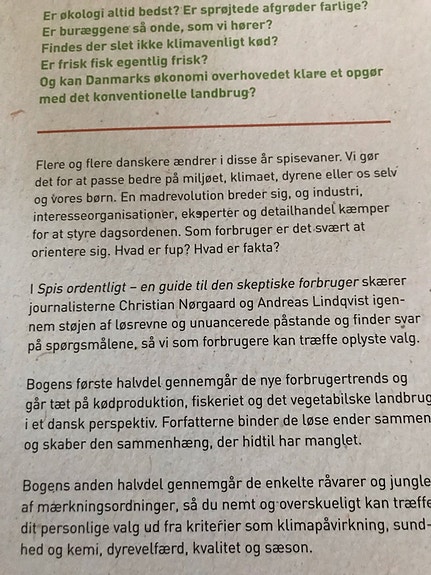 Er økologi altid bedst? Er sprøjtede afgrøder farlige?
Er buræggene så onde, som vi hører?
Findes der slet ikke klimavenligt kød?
Er frisk fisk egentlig frisk?
Og kan Danmarks økonomi overhovedet klare et opgør med det konventionelle landbrug?

Flere og flere danskere ændrer i disse år spisevaner. Vi gør det for at passe bedre på miljøet, klimaet, dyrene eller os selv og vores børn. En madrevolution breder sig, og industri, interesseorganisationer, eksperter og detailhandel kæmper for at styre dagsordenen. Som forbruger er det svært at orientere sig. Hvad er fup? Hvad er fakta?

I Spis ordentligt – en guide til den skeptiske forbruger skærer journalisterne Christian Nørgaard og Andreas Lindqvist igennem støjen af løsrevne og unuancerede påstande og finder svar på spørgsmålene, så vi som forbrugere kan træffe oplyste valg.

Bogens første halvdel gennemgår de nye forbrugertrends og går tæt på kødproduktion, fiskeriet og det vegetabilske landbrug i et dansk perspektiv. Forfatterne binder de løse ender sammen og skaber den sammenhæng, der hidtil har manglet.

Bogens anden halvdel gennemgår de enkelte råvarer og jungle af mærkningsordninger, så du nemt og overskueligt kan træffe dit personlige valg ud fra kriterier som klimapåvirkning, sundhed og kemi, dyrevelfærd, kvalitet og sæson.